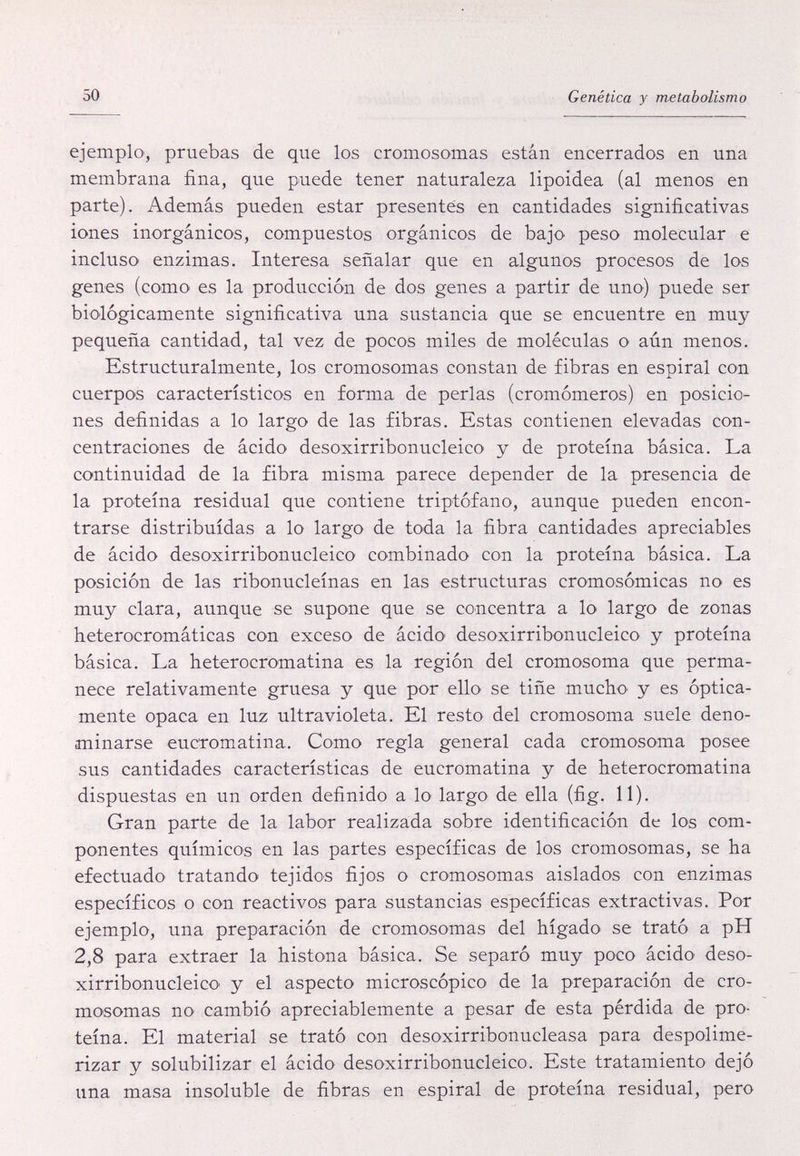 50 Genética y metabolismo

ejemplo, pruebas de que los cromosomas están encerrados en una membrana fina, que puede tener naturaleza lipoidea (al menos en parte). Además pueden estar presentes en cantidades significativas iones inorgánicos, compuestos orgánicos de bajo peso molecular e incluso enzimas. Interesa señalar que en algunos procesos de los genes (como es la producción de dos genes a partir de uno) puede ser biológicamente significativa una sustancia que se encuentre en muy pequeña cantidad, tal vez de pocos miles de moléculas o aún menos.

Estructuralmente, los cromosomas constan de fibras en espiral con cuerpos característicos en forma de perlas (cromómeros) en posiciones definidas a lo largo de las fibras. Estas contienen elevadas concentraciones de ácido desoxirribonucleico y de proteína básica. La continuidad de la fibra misma parece depender de la presencia de la proteína residual que contiene triptófano, aunque pueden encontrarse distribuídas a lo largo de toda la fibra cantidades apreciables de ácido desoxirribonucleico combinado con la proteína básica. La posición de las ribonucleínas en las estructuras cromosómicas no es muy clara, aunque se supone que se concentra a lo largo de zonas heterocromáticas con exceso de ácido desoxirribonucleico y proteína básica. La heterocromatina es la región del cromosoma que permanece relativamente gruesa y que por ello se tiñe mucho y es ópticamente opaca en luz ultravioleta. El resto del cromosoma suele denominarse eucromatina. Como regla general cada cromosoma posee sus cantidades características de eucromatina y de heterocromatina dispuestas en un orden definido a lo largo de ella (fig. 11).

Gran parte de la labor realizada sobre identificación de los componentes químicos en las partes específicas de los cromosomas, se ha efectuado tratando tejidos fijos o cromosomas aislados con enzimas específicos o con reactivos para sustancias específicas extractivas. Por ejemplo, una preparación de cromosomas del hígado se trató a pH 2,8 para extraer la histona básica. Se separó muy poco ácido desoxirribonucleico y el aspecto microscópico de la preparación de cromosomas no cambió apreciablemente a pesar de esta pérdida de proteína. El material se trató con desoxirribonucleasa para despolimerizar y solubilizar el ácido desoxirribonucleico. Este tratamiento dejó una masa insoluble de fibras en espiral de proteína residual, pero